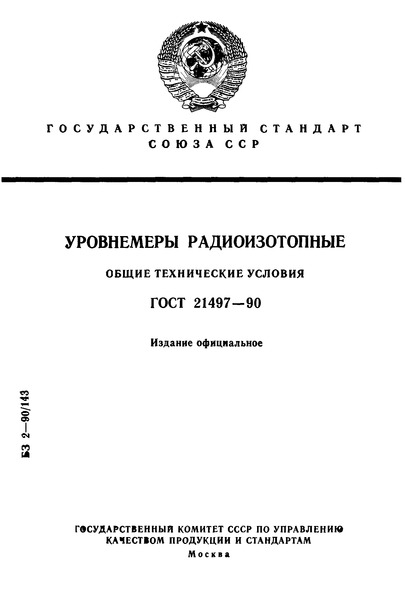 ГОСУДАРСТВЕННЫЙ СТАНДАРТ СОЮЗА ССР

УРОВНЕМЕРЫ РАДИОИЗОТОПНЫЕ

ОБЩИЕ ТЕХНИЧЕСКИЕ УСЛОВИЯ

ГОСТ 21497—90

Издание официальное

БЗ 2—90/143

ГОСУДАРСТВЕННЫЙ КОМИТЕТ СССР ПО УПРАВЛЕНИЮ КАЧЕСТВОМ ПРОДУКЦИИ И СТАНДАРТАМ

Москва